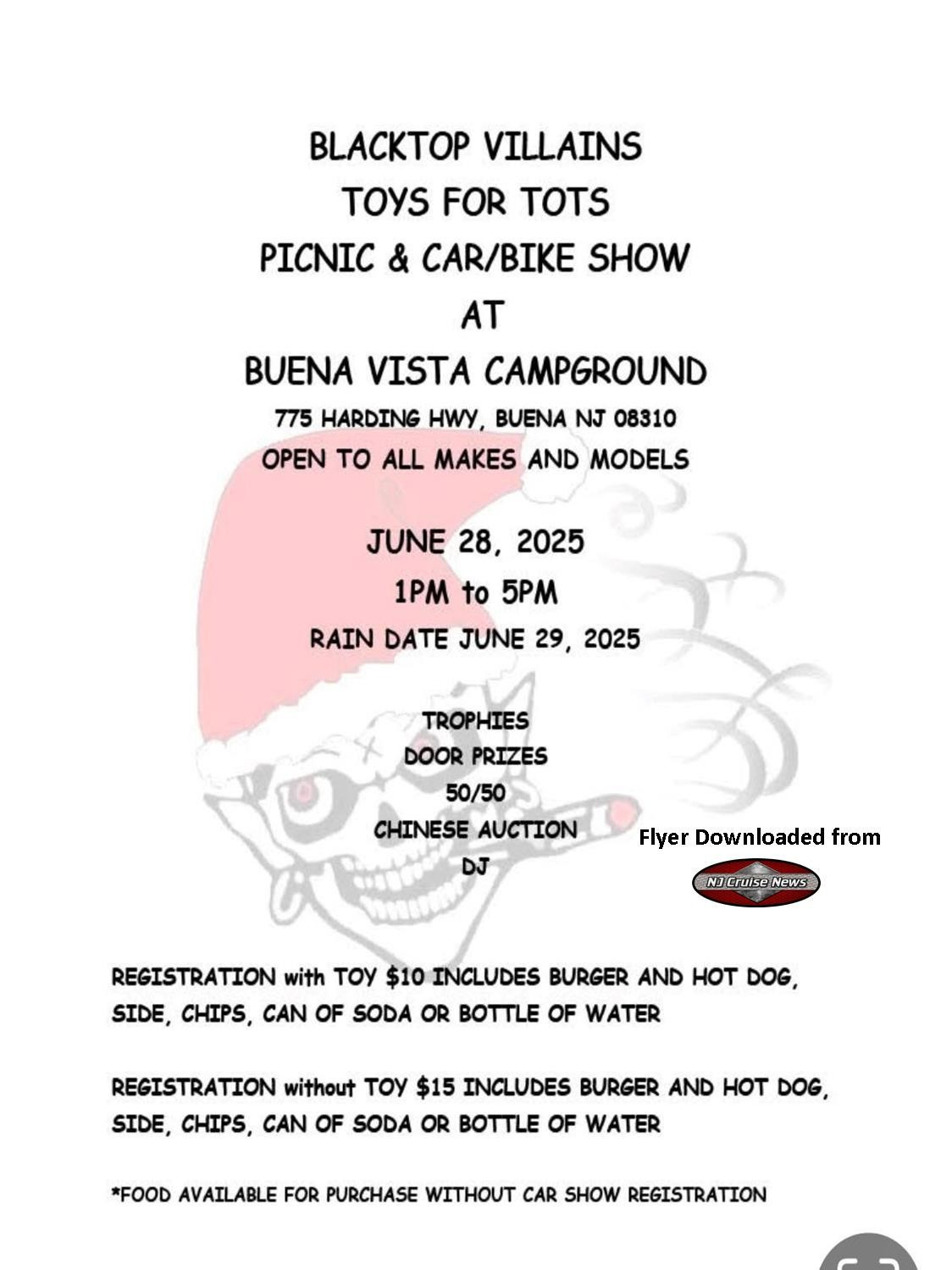 BLACKTOP VILLAINS
TOYS FOR TOTS
PICNIC & CAR/BIKE SHOW
AT
BUENA VISTA CAMPGROUND
775 HARDING HWY, BUENA NJ 08310
OPEN TO ALL MAKES AND MODELS

JUNE 28, 2025
1PM to 5PM
RAIN DATE JUNE 29, 2025

TROPHIES
DOOR PRIZES
50/50
CHINESE AUCTION
DJ

Flyer Downloaded from
NJ Cruise News

REGISTRATION with TOY $10 INCLUDES BURGER AND HOT DOG, SIDE, CHIPS, CAN OF SODA OR BOTTLE OF WATER

REGISTRATION without TOY $15 INCLUDES BURGER AND HOT DOG, SIDE, CHIPS, CAN OF SODA OR BOTTLE OF WATER

*FOOD AVAILABLE FOR PURCHASE WITHOUT CAR SHOW REGISTRATION